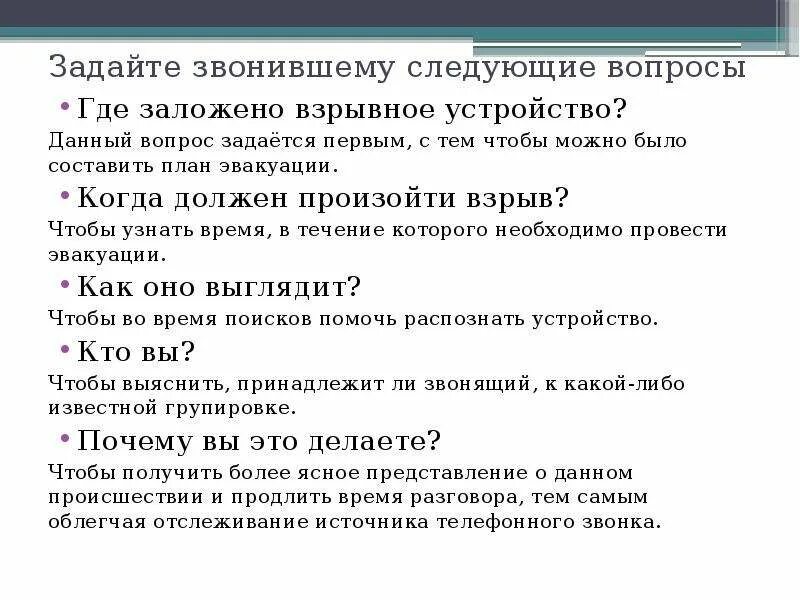 Задайте звонившему следующие вопросы

• Где заложено взрывное устройство?

Данный вопрос задаётся первым, с тем чтобы можно было составить план эвакуации.

• Когда должен произойти взрыв?

Чтобы узнать время, в течение которого необходимо провести эвакуации.

• Как оно выглядит?

Чтобы во время поисков помочь распознать устройство.

• Кто вы?

Чтобы выяснить, принадлежит ли звонящий, к какой-либо известной групировке.

• Почему вы это делаете?

Чтобы получить более ясное представление о данном происшествии и продлить время разговора, тем самым облегчая отслеживание источника телефонного звонка.